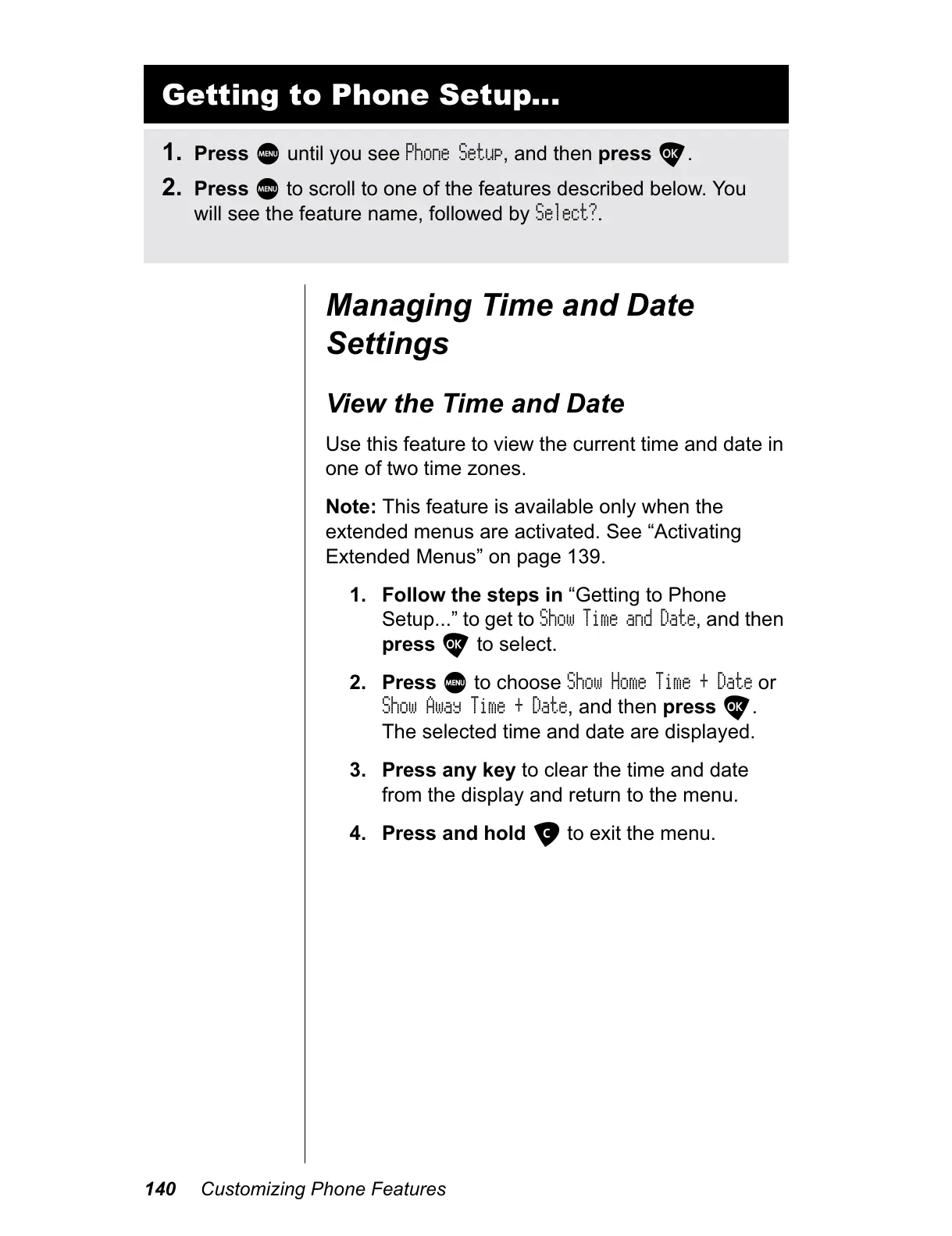 Getting to Phone Setup...

1. Press MENU until you see Phone Setup, and then press OK.

2. Press MENU to scroll to one of the features described below. You will see the feature name, followed by Select?.

Managing Time and Date Settings

View the Time and Date

Use this feature to view the current time and date in one of two time zones.

Note: This feature is available only when the extended menus are activated. See “Activating Extended Menus” on page 139.

1. Follow the steps in “Getting to Phone Setup...” to get to Show Time and Date, and then press OK to select.

2. Press MENU to choose Show Home Time + Date or Show Away Time + Date, and then press OK. The selected time and date are displayed.

3. Press any key to clear the time and date from the display and return to the menu.

4. Press and hold C to exit the menu.

140 Customizing Phone Features